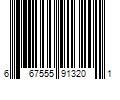 6 67555 91320 1